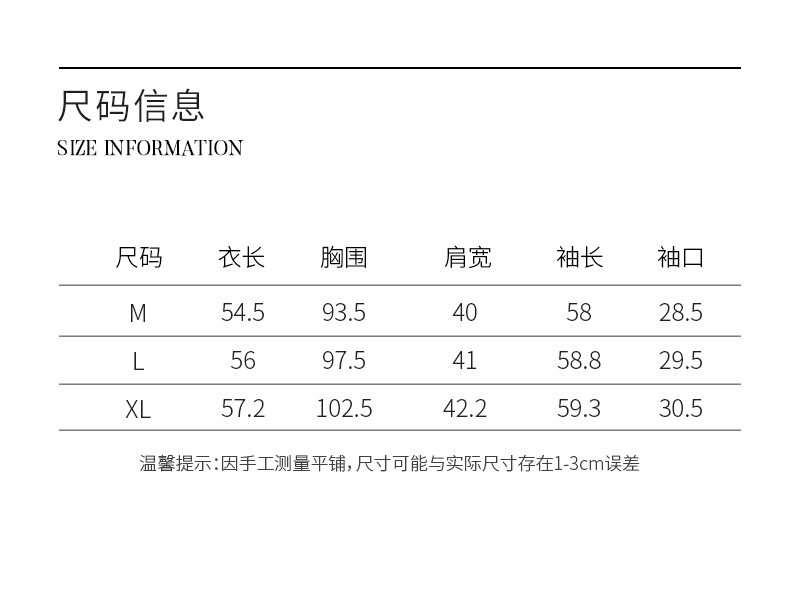 尺码信息
SIZE INFORMATION

| 尺码 | 衣长 | 胸围 | 肩宽 | 袖长 | 袖口 |
|---|---|---|---|---|---|
| M | 54.5 | 93.5 | 40 | 58 | 28.5 |
| L | 56 | 97.5 | 41 | 58.8 | 29.5 |
| XL | 57.2 | 102.5 | 42.2 | 59.3 | 30.5 |

温馨提示：因手工测量平铺，尺寸可能与实际尺寸存在1-3cm误差